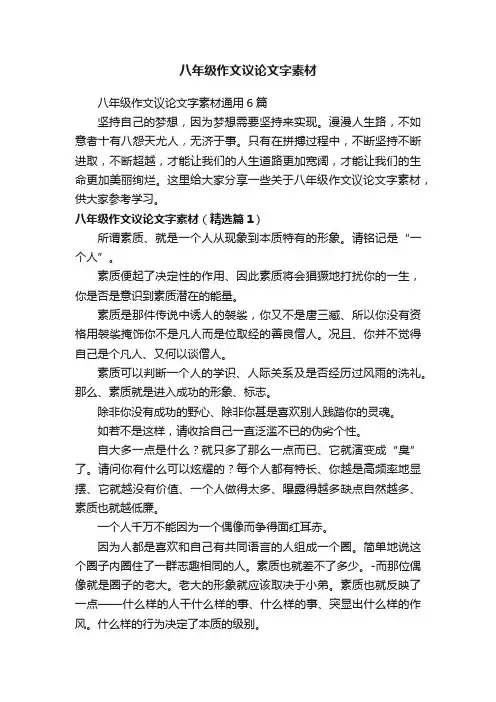 八年级作文议论文字素材

八年级作文议论文字素材通用6篇

坚持自己的梦想，因为梦想需要坚持来实现。漫漫人生路，不如意者十有八怨天尤人，无济于事。只有在拼搏过程中，不断坚持不断进取，不断超越，才能让我们的人生道路更加宽阔，才能让我们的生命更加美丽绚烂。这里给大家分享一些关于八年级作文议论文字素材，供大家参考学习。

八年级作文议论文字素材（精选篇1）

所谓素质、就是一个人从现象到本质特有的形象。请铭记是“一个人”。

素质便起了决定性的作用、因此素质将会猖獗地打扰你的一生，你是否是意识到素质潜在的能量。

素质是那件传说中诱人的袈裟，你又不是唐三藏、所以你没有资格用袈裟掩饰你不是凡人而是位取经的善良僧人。况且、你并不觉得自己是个凡人、又何以谈僧人。

素质可以判断一个人的学识、人际关系及是否经历过风雨的洗礼。那么、素质就是进入成功的形象、标志。

除非你没有成功的野心、除非你甚是喜欢别人践踏你的灵魂。

如若不是这样，请收拾自己一直泛滥不已的伪劣个性。

自大多一点是什么？就只多了那么一点而已、它就演变成“臭”了。请问你有什么可以炫耀的？每个人都有特长、你越是高频率地显摆、它就越没有价值、一个人做得太多、曝露得越多缺点自然越多、素质也就越低廉。

一个人千万不能因为一个偶像而争得面红耳赤。

因为人都是喜欢和自己有共同语言的人组成一个圈。简单地说这个圈子内圈住了一群志趣相同的人。素质也就差不了多少。-而那位偶像就是圈子的老大。老大的形象就应该取决于小弟。素质也就反映了一点——什么样的人干什么样的事、什么样的事、突显出什么样的作风。什么样的行为决定了本质的级别。